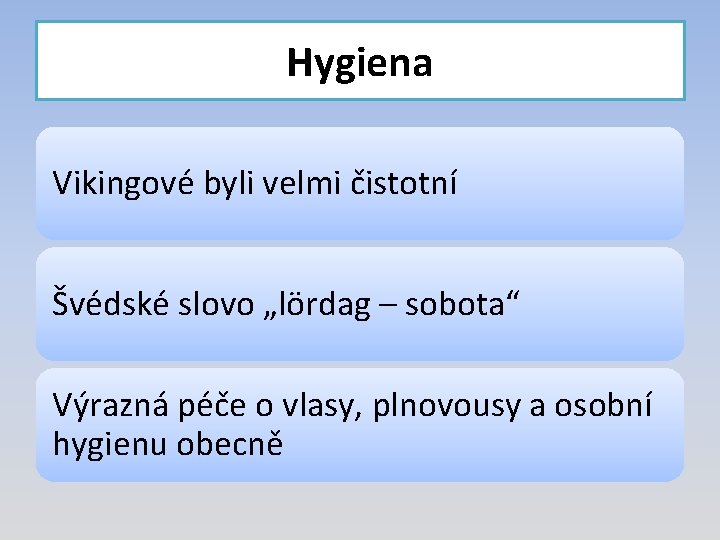 Hygiena

Vikingové byli velmi čistotní

Švédské slovo „lördag – sobota“

Výrazná péče o vlasy, plnovousy a osobní hygienu obecně